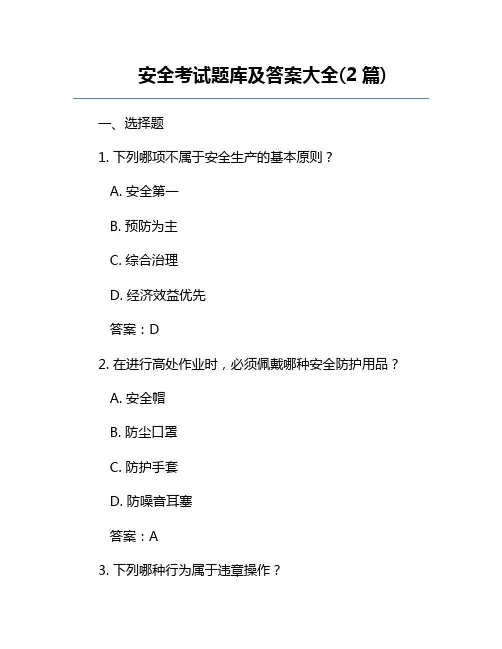 安全考试题库及答案大全(2篇)

一、选择题

1.下列哪项不属于安全生产的基本原则？

A.安全第一

B.预防为主

C.综合治理

D.经济效益优先

答案：D

2.在进行高处作业时，必须佩戴哪种安全防护用品？

A.安全帽

B.防尘口罩

C.防护手套

D.防噪音耳塞

答案：A

3.下列哪种行为属于违章操作？